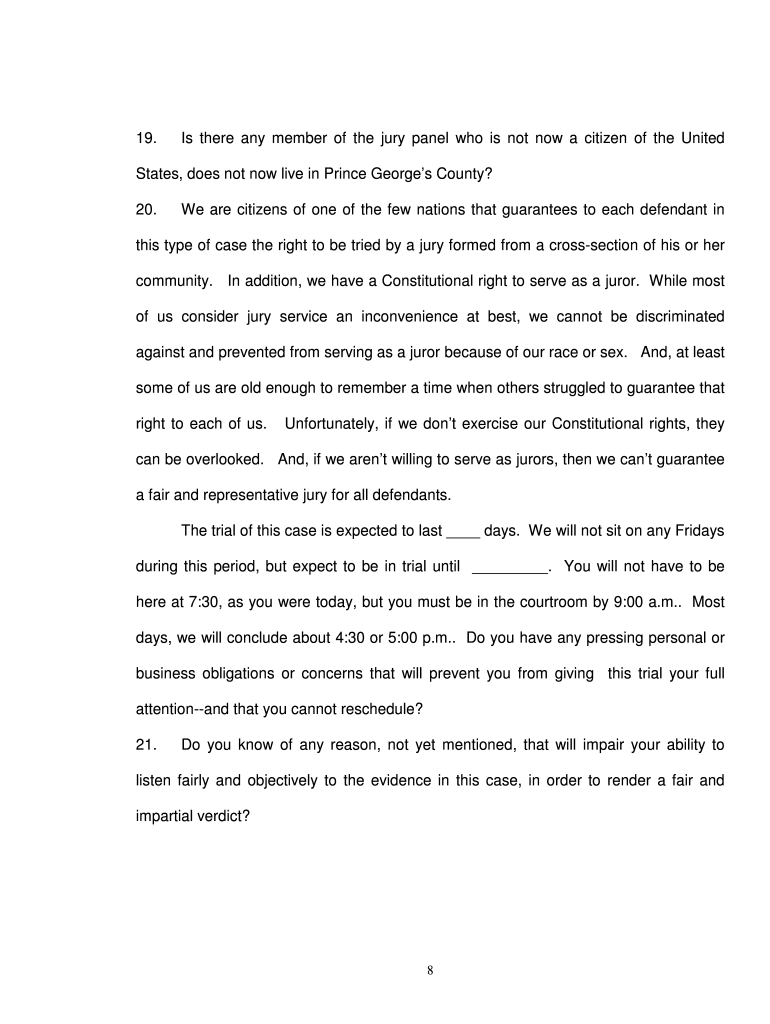 19. Is there any member of the jury panel who is not now a citizen of the United States, does not now live in Prince George's County?

20. We are citizens of one of the few nations that guarantees to each defendant in this type of case the right to be tried by a jury formed from a cross-section of his or her community. In addition, we have a Constitutional right to serve as a juror. While most of us consider jury service an inconvenience at best, we cannot be discriminated against and prevented from serving as a juror because of our race or sex. And, at least some of us are old enough to remember a time when others struggled to guarantee that right to each of us. Unfortunately, if we don't exercise our Constitutional rights, they can be overlooked. And, if we aren't willing to serve as jurors, then we can't guarantee a fair and representative jury for all defendants.

The trial of this case is expected to last ____ days. We will not sit on any Fridays during this period, but expect to be in trial until _________. You will not have to be here at 7:30, as you were today, but you must be in the courtroom by 9:00 a.m.. Most days, we will conclude about 4:30 or 5:00 p.m.. Do you have any pressing personal or business obligations or concerns that will prevent you from giving this trial your full attention--and that you cannot reschedule?

21. Do you know of any reason, not yet mentioned, that will impair your ability to listen fairly and objectively to the evidence in this case, in order to render a fair and impartial verdict?

8